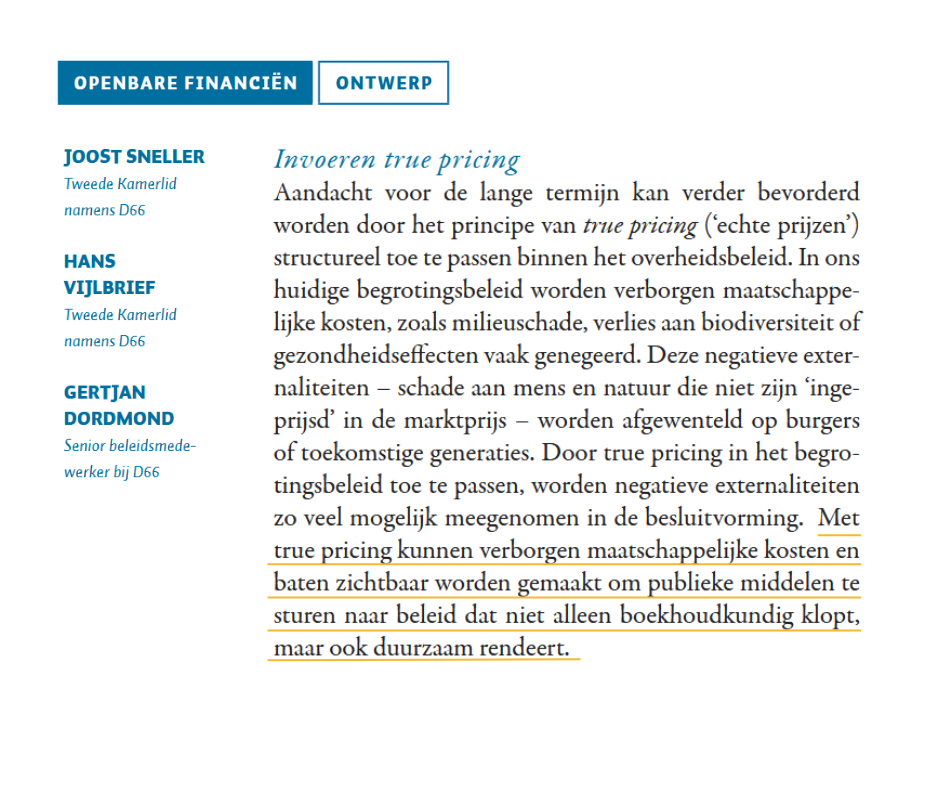 OPENBARE FINANCIËN ONTWERP

JOOST SNELLER
Tweede Kamerlid namens D66

HANS VIJLBRIEF
Tweede Kamerlid namens D66

GERTJAN DORDMOND
Senior beleidsmedewerker bij D66

Invoeren true pricing
Aandacht voor de lange termijn kan verder bevorderd worden door het principe van true pricing ('echte prijzen') structureel toe te passen binnen het overheidsbeleid. In ons huidige begrotingsbeleid worden verborgen maatschappelijke kosten, zoals milieuschade, verlies aan biodiversiteit of gezondheidseffecten vaak genegeerd. Deze negatieve externaliteiten – schade aan mens en natuur die niet zijn 'ingeprijsd' in de marktprijs – worden afgewenteld op burgers of toekomstige generaties. Door true pricing in het begrotingsbeleid toe te passen, worden negatieve externaliteiten zo veel mogelijk meegenomen in de besluitvorming. Met true pricing kunnen verborgen maatschappelijke kosten en baten zichtbaar worden gemaakt om publieke middelen te sturen naar beleid dat niet alleen boekhoudkundig klopt, maar ook duurzaam rendeert.